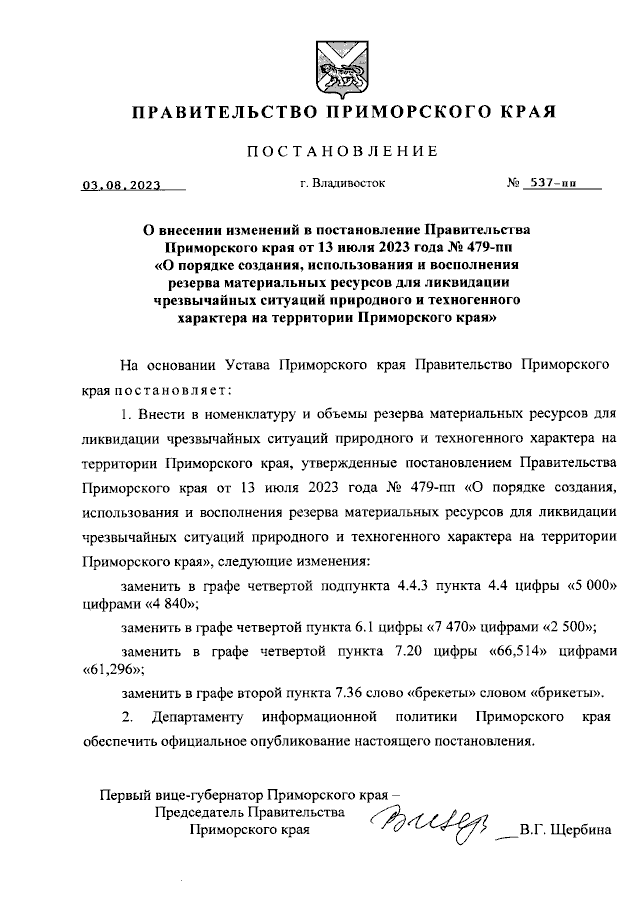 ПРАВИТЕЛЬСТВО ПРИМОРСКОГО КРАЯ

ПОСТАНОВЛЕНИЕ

03.08.2023 г. Владивосток № 537-пп

О внесении изменений в постановление Правительства Приморского края от 13 июля 2023 года № 479-пп «О порядке создания, использования и восполнения резерва материальных ресурсов для ликвидации чрезвычайных ситуаций природного и техногенного характера на территории Приморского края»

На основании Устава Приморского края Правительство Приморского края постановляет:

1. Внести в номенклатуру и объемы резерва материальных ресурсов для ликвидации чрезвычайных ситуаций природного и техногенного характера на территории Приморского края, утвержденные постановлением Правительства Приморского края от 13 июля 2023 года № 479-пп «О порядке создания, использования и восполнения резерва материальных ресурсов для ликвидации чрезвычайных ситуаций природного и техногенного характера на территории Приморского края», следующие изменения:

заменить в графе четвертой подпункта 4.4.3 пункта 4.4 цифры «5 000» цифрами «4 840»;

заменить в графе четвертой пункта 6.1 цифры «7 470» цифрами «2 500»;

заменить в графе четвертой пункта 7.20 цифры «66,514» цифрами «61,296»;

заменить в графе второй пункта 7.36 слово «брекеты» словом «брикеты».

2. Департаменту информационной политики Приморского края обеспечить официальное опубликование настоящего постановления.

Первый вице-губернатор Приморского края – Председатель Правительства Приморского края В.Г. Щербина